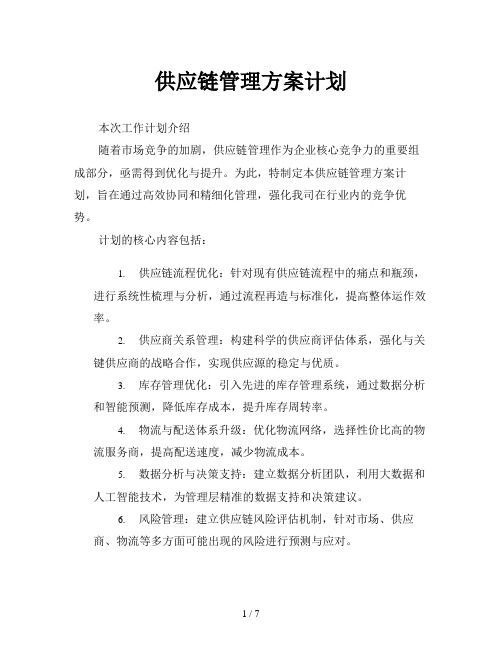 供应链管理方案计划

本次工作计划介绍

随着市场竞争的加剧，供应链管理作为企业核心竞争力的重要组成部分，亟需得到优化与提升。为此，特制定本供应链管理方案计划，旨在通过高效协同和精细化管理，强化我司在行业内的竞争优势。

计划的核心内容包括：

1. 供应链流程优化：针对现有供应链流程中的痛点和瓶颈，进行系统性梳理与分析，通过流程再造与标准化，提高整体运作效率。

2. 供应商关系管理：构建科学的供应商评估体系，强化与关键供应商的战略合作，实现供应源的稳定与优质。

3. 库存管理优化：引入先进的库存管理系统，通过数据分析和智能预测，降低库存成本，提升库存周转率。

4. 物流与配送体系升级：优化物流网络，选择性价比高的物流服务商，提高配送速度，减少物流成本。

5. 数据分析与决策支持：建立数据分析团队，利用大数据和人工智能技术，为管理层精准的数据支持和决策建议。

6. 风险管理：建立供应链风险评估机制，针对市场、供应商、物流等多方面可能出现的风险进行预测与应对。

1 / 7